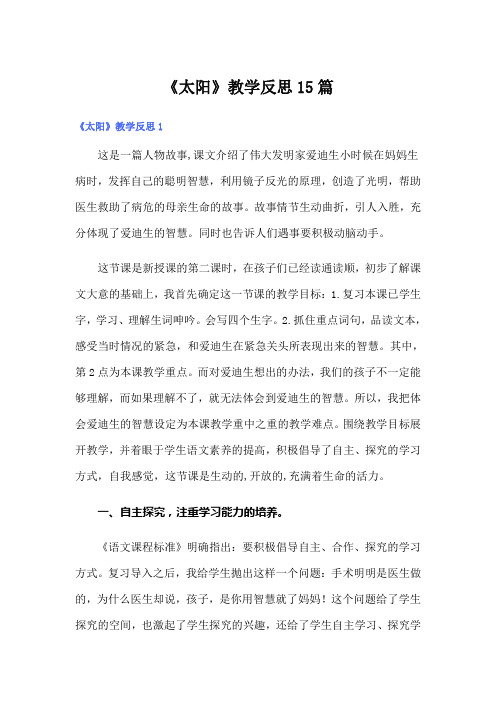 《太阳》教学反思15篇

《太阳》教学反思1

这是一篇人物故事,课文介绍了伟大发明家爱迪生小时候在妈妈生病时，发挥自己的聪明智慧，利用镜子反光的原理，创造了光明，帮助医生救助了病危的母亲生命的故事。故事情节生动曲折，引人入胜，充分体现了爱迪生的智慧。同时也告诉人们遇事要积极动脑动手。

这节课是新授课的第二课时，在孩子们已经读通读顺，初步了解课文大意的基础上，我首先确定这一节课的教学目标：1.复习本课已学生字，学习、理解生词呻吟。会写四个生字。2.抓住重点词句，品读文本，感受当时情况的紧急，和爱迪生在紧急关头所表现出来的智慧。其中，第2点为本课教学重点。而对爱迪生想出的办法，我们的孩子不一定能够理解，而如果理解不了，就无法体会到爱迪生的智慧。所以，我把体会爱迪生的智慧设定为本课教学重中之重的教学难点。围绕教学目标展开教学，并着眼于学生语文素养的提高，积极倡导了自主、探究的学习方式，自我感觉，这节课是生动的,开放的,充满着生命的活力。

一、自主探究，注重学习能力的培养。

《语文课程标准》明确指出：要积极倡导自主、合作、探究的学习方式。复习导入之后，我给学生抛出这样一个问题：手术明明是医生做的，为什么医生却说，孩子，是你用智慧就了妈妈！这个问题给了学生探究的空间，也激起了学生探究的兴趣，还给了学生自主学习、探究学